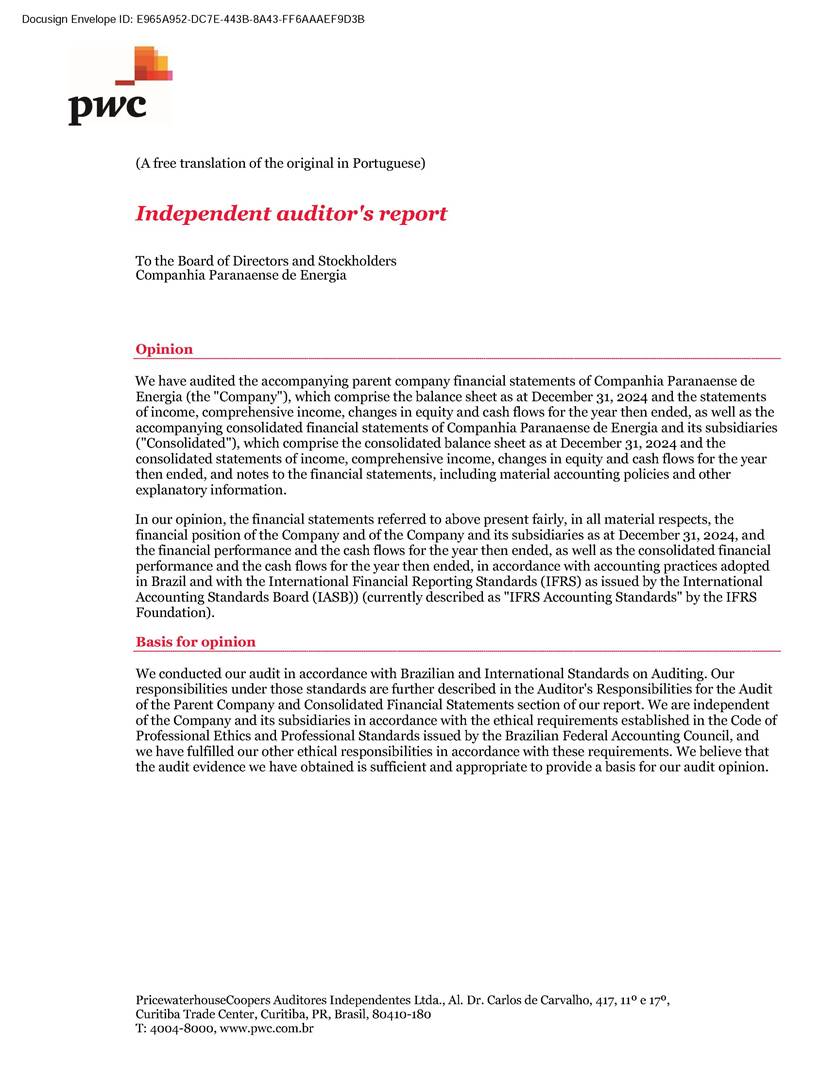 Docusign Envelope ID: E965A952-DC7E-443B-8A43-FF6AAAEF9D3B

pwc

(A free translation of the original in Portuguese)

Independent auditor's report

To the Board of Directors and Stockholders
Companhia Paranaense de Energia

Opinion

We have audited the accompanying parent company financial statements of Companhia Paranaense de Energia (the "Company"), which comprise the balance sheet as at December 31, 2024 and the statements of income, comprehensive income, changes in equity and cash flows for the year then ended, as well as the accompanying consolidated financial statements of Companhia Paranaense de Energia and its subsidiaries ("Consolidated"), which comprise the consolidated balance sheet as at December 31, 2024 and the consolidated statements of income, comprehensive income, changes in equity and cash flows for the year then ended, and notes to the financial statements, including material accounting policies and other explanatory information.

In our opinion, the financial statements referred to above present fairly, in all material respects, the financial position of the Company and of the Company and its subsidiaries as at December 31, 2024, and the financial performance and the cash flows for the year then ended, as well as the consolidated financial performance and the cash flows for the year then ended, in accordance with accounting practices adopted in Brazil and with the International Financial Reporting Standards (IFRS) as issued by the International Accounting Standards Board (IASB)) (currently described as "IFRS Accounting Standards" by the IFRS Foundation).

Basis for opinion

We conducted our audit in accordance with Brazilian and International Standards on Auditing. Our responsibilities under those standards are further described in the Auditor's Responsibilities for the Audit of the Parent Company and Consolidated Financial Statements section of our report. We are independent of the Company and its subsidiaries in accordance with the ethical requirements established in the Code of Professional Ethics and Professional Standards issued by the Brazilian Federal Accounting Council, and we have fulfilled our other ethical responsibilities in accordance with these requirements. We believe that the audit evidence we have obtained is sufficient and appropriate to provide a basis for our audit opinion.

PricewaterhouseCoopers Auditores Independentes Ltda., Al. Dr. Carlos de Carvalho, 417, 11º e 17º, Curitiba Trade Center, Curitiba, PR, Brasil, 80410-180
T: 4004-8000, www.pwc.com.br